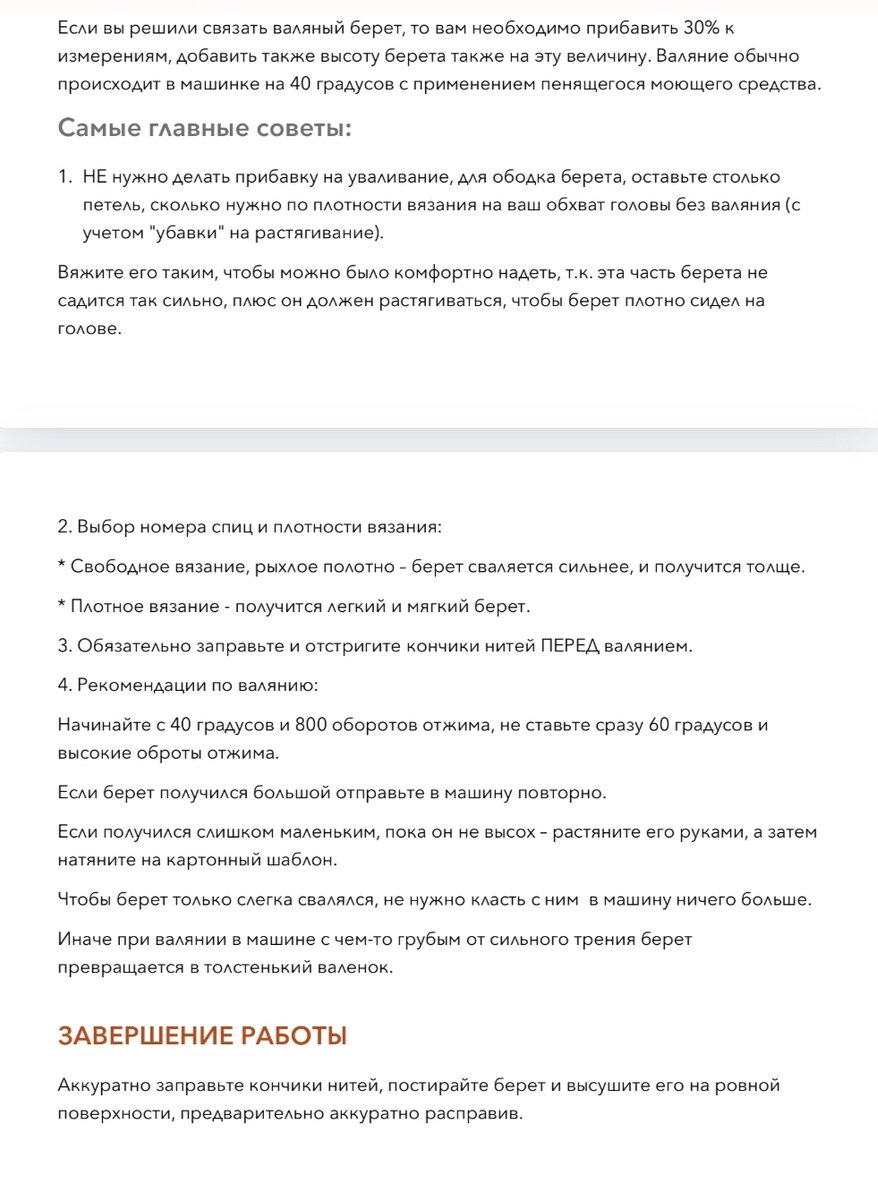 Если вы решили связать валяный берет, то вам необходимо прибавить 30% к измерениям, добавить также высоту берета также на эту величину. Валяние обычно происходит в машинке на 40 градусов с применением пенящегося моющего средства.

Самые главные советы:

1. НЕ нужно делать прибавку на уваливание, для ободка берета, оставьте столько петель, сколько нужно по плотности вязания на ваш обхват головы без валяния (с учетом "убавки" на растягивание).

Вяжите его таким, чтобы можно было комфортно надеть, т.к. эта часть берета не садится так сильно, плюс он должен растягиваться, чтобы берет плотно сидел на голове.

2. Выбор номера спиц и плотности вязания:

* Свободное вязание, рыхлое полотно - берет сваляется сильнее, и получится толще.

* Плотное вязание - получится легкий и мягкий берет.

3. Обязательно заправьте и отстригите кончики нитей ПЕРЕД валянием.

4. Рекомендации по валянию:

Начинайте с 40 градусов и 800 оборотов отжима, не ставьте сразу 60 градусов и высокие оброты отжима.

Если берет получился большой отправьте в машину повторно.

Если получился слишком маленьким, пока он не высох - растяните его руками, а затем натяните на картонный шаблон.

Чтобы берет только слегка свалялся, не нужно класть с ним в машину ничего больше.

Иначе при валянии в машине с чем-то грубым от сильного трения берет превращается в толстенький валенок.

ЗАВЕРШЕНИЕ РАБОТЫ

Аккуратно заправьте кончики нитей, постирайте берет и высушите его на ровной поверхности, предварительно аккуратно расправив.